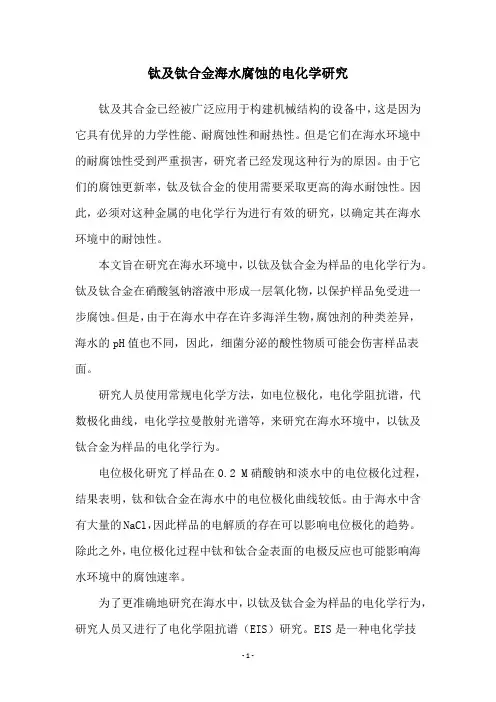 钛及钛合金海水腐蚀的电化学研究

钛及其合金已经被广泛应用于构建机械结构的设备中，这是因为它具有优异的力学性能、耐腐蚀性和耐热性。但是它们在海水环境中的耐腐蚀性受到严重损害，研究者已经发现这种行为的原因。由于它们的腐蚀更新率，钛及钛合金的使用需要采取更高的海水耐蚀性。因此，必须对这种金属的电化学行为进行有效的研究，以确定其在海水环境中的耐蚀性。

本文旨在研究在海水环境中，以钛及钛合金为样品的电化学行为。钛及钛合金在硝酸氢钠溶液中形成一层氧化物，以保护样品免受进一步腐蚀。但是，由于在海水中存在许多海洋生物，腐蚀剂的种类差异，海水的pH值也不同，因此，细菌分泌的酸性物质可能会伤害样品表面。

研究人员使用常规电化学方法，如电位极化，电化学阻抗谱，代数极化曲线，电化学拉曼散射光谱等，来研究在海水环境中，以钛及钛合金为样品的电化学行为。

电位极化研究了样品在0.2 M硝酸钠和淡水中的电位极化过程，结果表明，钛和钛合金在海水中的电位极化曲线较低。由于海水中含有大量的NaCl，因此样品的电解质的存在可以影响电位极化的趋势。除此之外，电位极化过程中钛和钛合金表面的电极反应也可能影响海水环境中的腐蚀速率。

为了更准确地研究在海水中，以钛及钛合金为样品的电化学行为，研究人员又进行了电化学阻抗谱（EIS）研究。EIS是一种电化学技

-1-